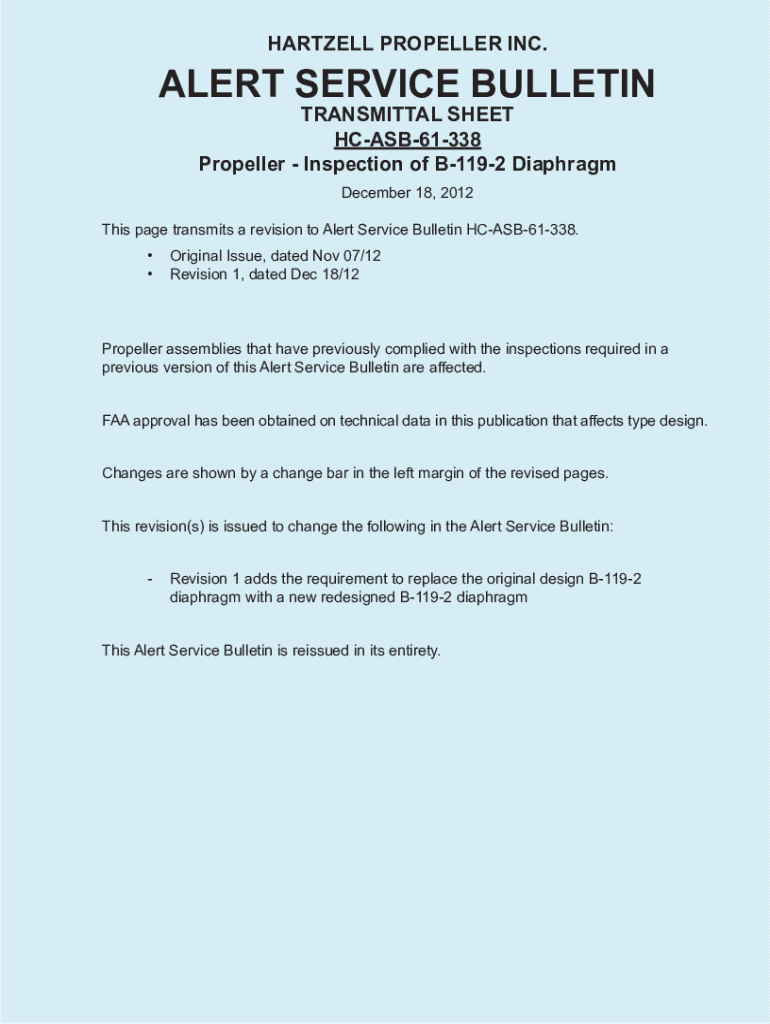 HARTZELL PROPELLER INC.

ALERT SERVICE BULLETIN

TRANSMITTAL SHEET

HC-ASB-61-338

Propeller - Inspection of B-119-2 Diaphragm

December 18, 2012

This page transmits a revision to Alert Service Bulletin HC-ASB-61-338.

• Original Issue, dated Nov 07/12
• Revision 1, dated Dec 18/12

Propeller assemblies that have previously complied with the inspections required in a previous version of this Alert Service Bulletin are affected.

FAA approval has been obtained on technical data in this publication that affects type design.

Changes are shown by a change bar in the left margin of the revised pages.

This revision(s) is issued to change the following in the Alert Service Bulletin:

- Revision 1 adds the requirement to replace the original design B-119-2 diaphragm with a new redesigned B-119-2 diaphragm

This Alert Service Bulletin is reissued in its entirety.